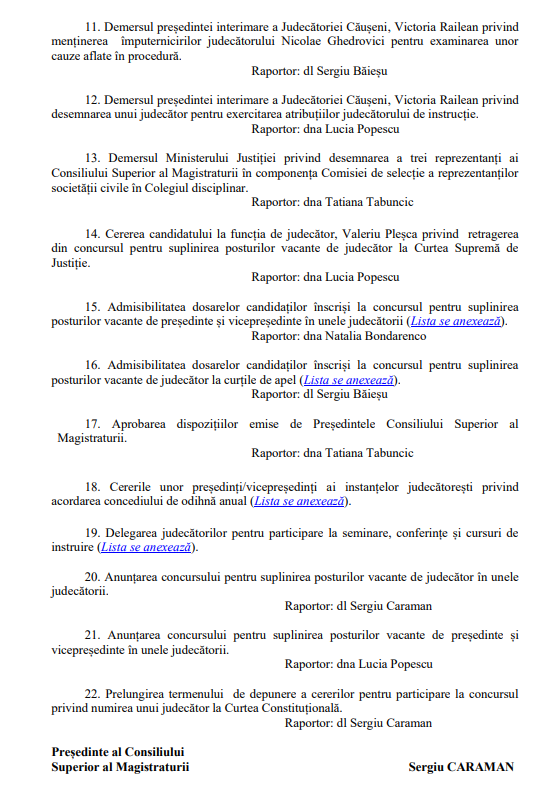 11. Demersul președintei interimare a Judecătoriei Căușeni, Victoria Railean privind menținerea împuternicirilor judecătorului Nicolae Ghedrovici pentru examinarea unor cauze aflate în procedură.

Raportor: dl Sergiu Băieșu

12. Demersul președintei interimare a Judecătoriei Căușeni, Victoria Railean privind desemnarea unui judecător pentru exercitarea atribuțiilor judecătorului de instrucție.

Raportor: dna Lucia Popescu

13. Demersul Ministerului Justiției privind desemnarea a trei reprezentanți ai Consiliului Superior al Magistraturii în componența Comisiei de selecție a reprezentanților societății civile în Colegiul disciplinar.

Raportor: dna Tatiana Tabuncic

14. Cererea candidatului la funcția de judecător, Valeriu Pleșca privind retragerea din concursul pentru suplinirea posturilor vacante de judecător la Curtea Supremă de Justiție.

Raportor: dna Lucia Popescu

15. Admisibilitatea dosarelor candidaților înscriși la concursul pentru suplinirea posturilor vacante de președinte și vicepreședinte în unele judecătorii (Lista se anexează).

Raportor: dna Natalia Bondarenco

16. Admisibilitatea dosarelor candidaților înscriși la concursul pentru suplinirea posturilor vacante de judecător la curțile de apel (Lista se anexează).

Raportor: dl Sergiu Băieșu

17. Aprobarea dispozițiilor emise de Președintele Consiliului Superior al Magistraturii.

Raportor: dna Tatiana Tabuncic

18. Cererile unor președinți/vicepreședinți ai instanțelor judecătorești privind acordarea concediului de odihnă anual (Lista se anexează).

19. Delegarea judecătorilor pentru participare la seminare, conferințe și cursuri de instruire (Lista se anexează).

20. Anunțarea concursului pentru suplinirea posturilor vacante de judecător în unele judecătorii.

Raportor: dl Sergiu Caraman

21. Anunțarea concursului pentru suplinirea posturilor vacante de președinte și vicepreședinte în unele judecătorii.

Raportor: dna Lucia Popescu

22. Prelungirea termenului de depunere a cererilor pentru participare la concursul privind numirea unui judecător la Curtea Constituțională.

Raportor: dl Sergiu Caraman

Președinte al Consiliului Superior al Magistraturii

Sergiu CARAMAN